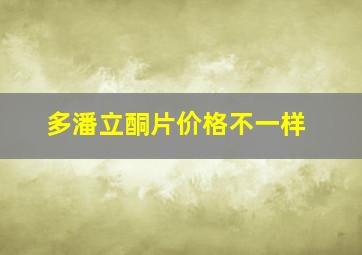 多潘立酮片价格不一样